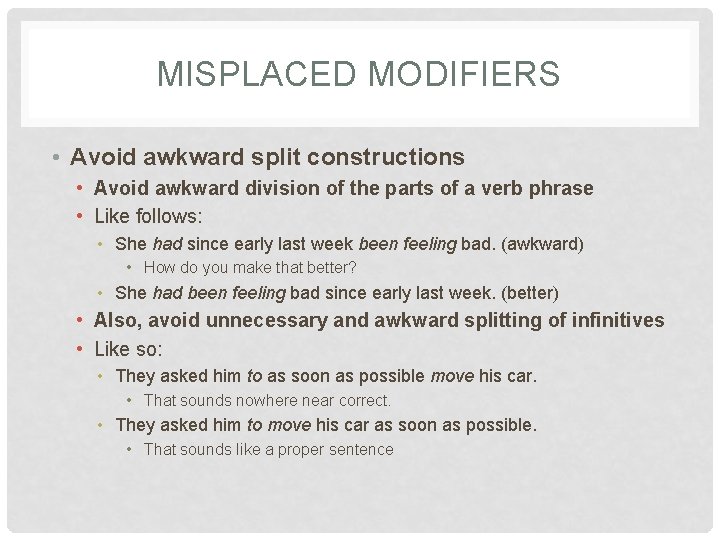 MISPLACED MODIFIERS

• Avoid awkward split constructions
 • Avoid awkward division of the parts of a verb phrase
 • Like follows:
  • She had since early last week been feeling bad. (awkward)
   • How do you make that better?
  • She had been feeling bad since early last week. (better)
 • Also, avoid unnecessary and awkward splitting of infinitives
 • Like so:
  • They asked him to as soon as possible move his car.
   • That sounds nowhere near correct.
  • They asked him to move his car as soon as possible.
   • That sounds like a proper sentence